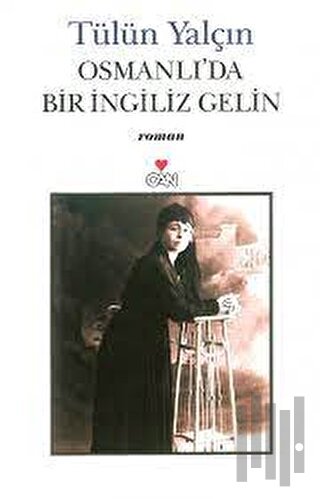 Tülün Yalçın
OSMANLI'DA
BİR İNGİLİZ GELİN

roman

CAN